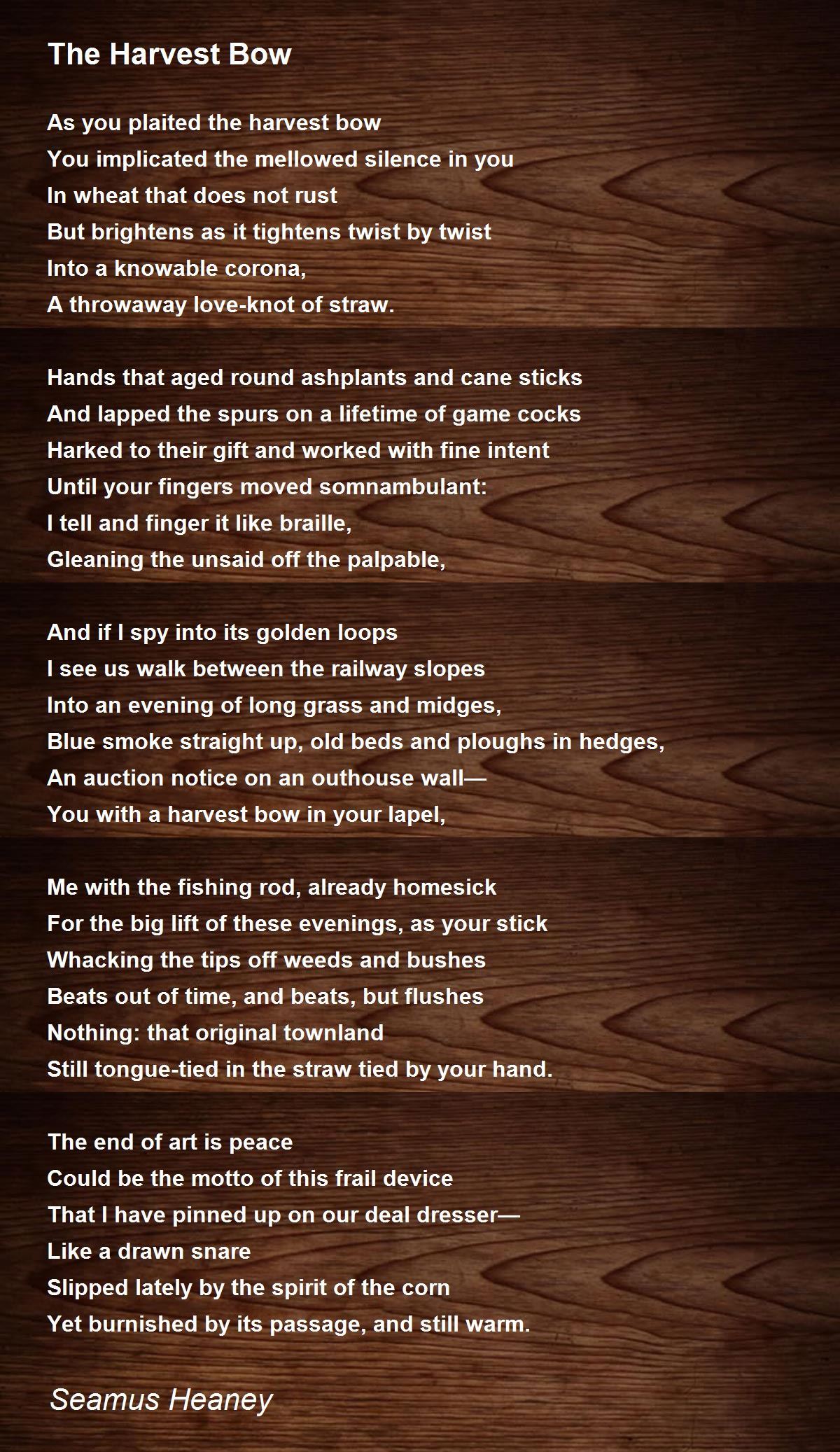 The Harvest Bow

As you plaited the harvest bow
You implicated the mellowed silence in you
In wheat that does not rust
But brightens as it tightens twist by twist
Into a knowable corona,
A throwaway love-knot of straw.

Hands that aged round ashplants and cane sticks
And lapped the spurs on a lifetime of game cocks
Harked to their gift and worked with fine intent
Until your fingers moved somnambulant:
I tell and finger it like braille,
Gleaning the unsaid off the palpable,

And if I spy into its golden loops
I see us walk between the railway slopes
Into an evening of long grass and midges,
Blue smoke straight up, old beds and ploughs in hedges,
An auction notice on an outhouse wall—
You with a harvest bow in your lapel,

Me with the fishing rod, already homesick
For the big lift of these evenings, as your stick
Whacking the tips off weeds and bushes
Beats out of time, and beats, but flushes
Nothing: that original townland
Still tongue-tied in the straw tied by your hand.

The end of art is peace
Could be the motto of this frail device
That I have pinned up on our deal dresser—
Like a drawn snare
Slipped lately by the spirit of the corn
Yet burnished by its passage, and still warm.

Seamus Heaney